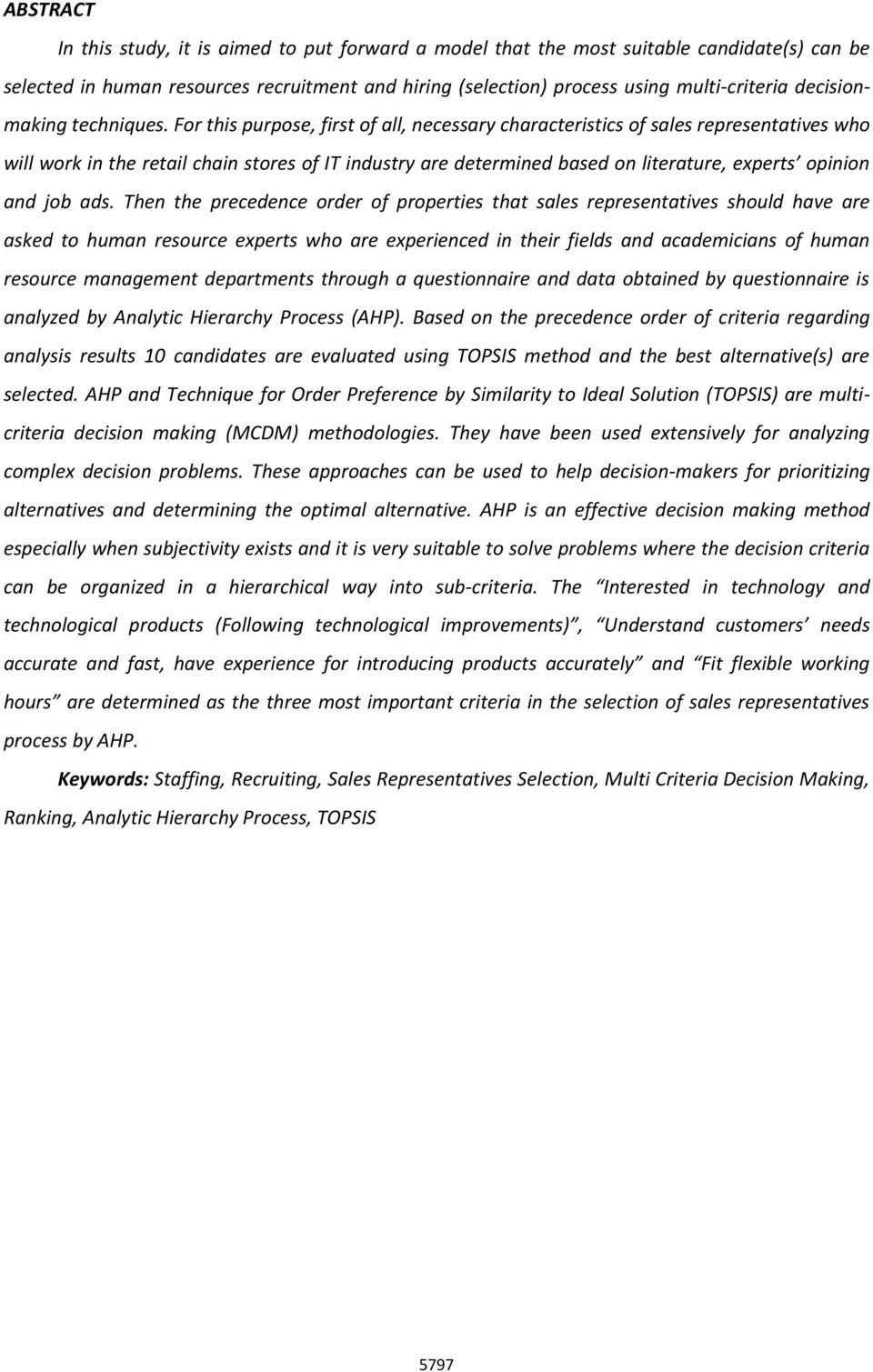 ABSTRACT

In this study, it is aimed to put forward a model that the most suitable candidate(s) can be selected in human resources recruitment and hiring (selection) process using multi-criteria decision-making techniques. For this purpose, first of all, necessary characteristics of sales representatives who will work in the retail chain stores of IT industry are determined based on literature, experts' opinion and job ads. Then the precedence order of properties that sales representatives should have are asked to human resource experts who are experienced in their fields and academicians of human resource management departments through a questionnaire and data obtained by questionnaire is analyzed by Analytic Hierarchy Process (AHP). Based on the precedence order of criteria regarding analysis results 10 candidates are evaluated using TOPSIS method and the best alternative(s) are selected. AHP and Technique for Order Preference by Similarity to Ideal Solution (TOPSIS) are multi-criteria decision making (MCDM) methodologies. They have been used extensively for analyzing complex decision problems. These approaches can be used to help decision-makers for prioritizing alternatives and determining the optimal alternative. AHP is an effective decision making method especially when subjectivity exists and it is very suitable to solve problems where the decision criteria can be organized in a hierarchical way into sub-criteria. The "Interested in technology and technological products (Following technological improvements)", "Understand customers' needs accurate and fast, have experience for introducing products accurately" and "Fit flexible working hours" are determined as the three most important criteria in the selection of sales representatives process by AHP.

Keywords: Staffing, Recruiting, Sales Representatives Selection, Multi Criteria Decision Making, Ranking, Analytic Hierarchy Process, TOPSIS

5797